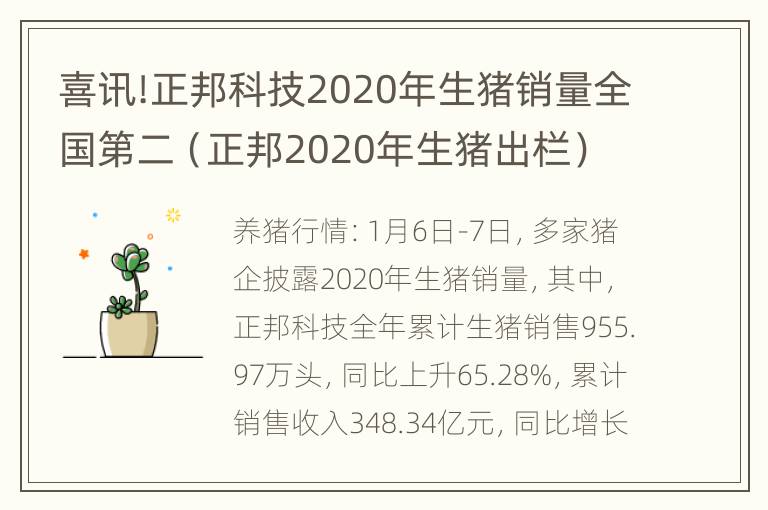 喜讯!正邦科技2020年生猪销量全国第二（正邦2020年生猪出栏）

养猪行情: 1月6日-7日, 多家猪企披露2020年生猪销量, 其中, 正邦科技全年累计生猪销售955.97万头, 同比上升65.28%, 累计销售收入348.34亿元, 同比增长